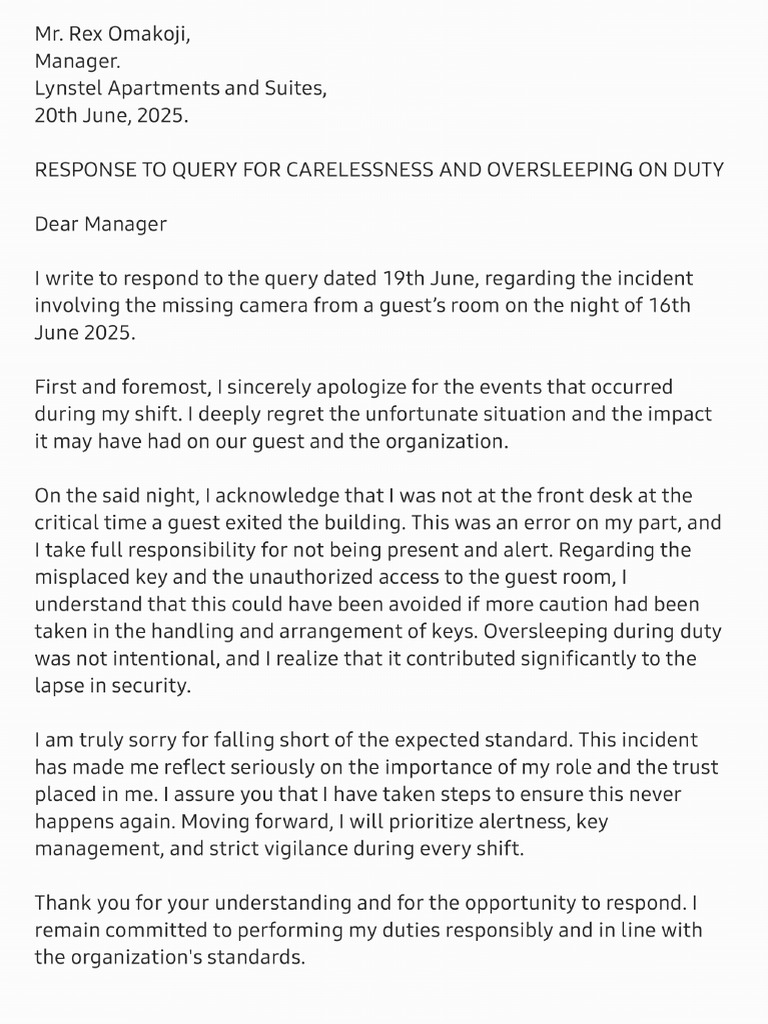 Mr. Rex Omakoji,
Manager.
Lynstel Apartments and Suites,
20th June, 2025.

RESPONSE TO QUERY FOR CARELESSNESS AND OVERSLEEPING ON DUTY

Dear Manager

I write to respond to the query dated 19th June, regarding the incident involving the missing camera from a guest's room on the night of 16th June 2025.

First and foremost, I sincerely apologize for the events that occurred during my shift. I deeply regret the unfortunate situation and the impact it may have had on our guest and the organization.

On the said night, I acknowledge that I was not at the front desk at the critical time a guest exited the building. This was an error on my part, and I take full responsibility for not being present and alert. Regarding the misplaced key and the unauthorized access to the guest room, I understand that this could have been avoided if more caution had been taken in the handling and arrangement of keys. Oversleeping during duty was not intentional, and I realize that it contributed significantly to the lapse in security.

I am truly sorry for falling short of the expected standard. This incident has made me reflect seriously on the importance of my role and the trust placed in me. I assure you that I have taken steps to ensure this never happens again. Moving forward, I will prioritize alertness, key management, and strict vigilance during every shift.

Thank you for your understanding and for the opportunity to respond. I remain committed to performing my duties responsibly and in line with the organization's standards.